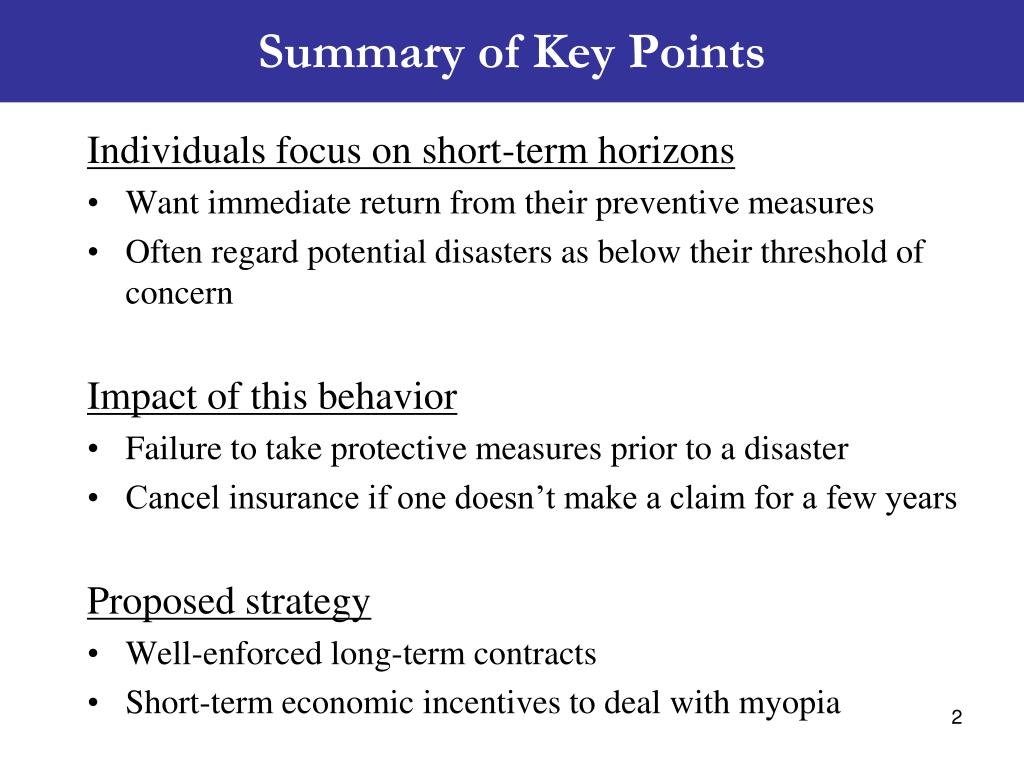 Summary of Key Points

Individuals focus on short-term horizons
• Want immediate return from their preventive measures
• Often regard potential disasters as below their threshold of concern

Impact of this behavior
• Failure to take protective measures prior to a disaster
• Cancel insurance if one doesn’t make a claim for a few years

Proposed strategy
• Well-enforced long-term contracts
• Short-term economic incentives to deal with myopia

2